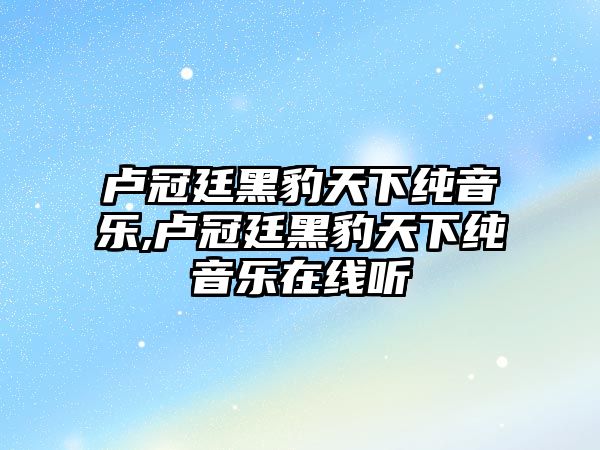 卢冠廷黑豹天下纯音乐,卢冠廷黑豹天下纯音乐在线听